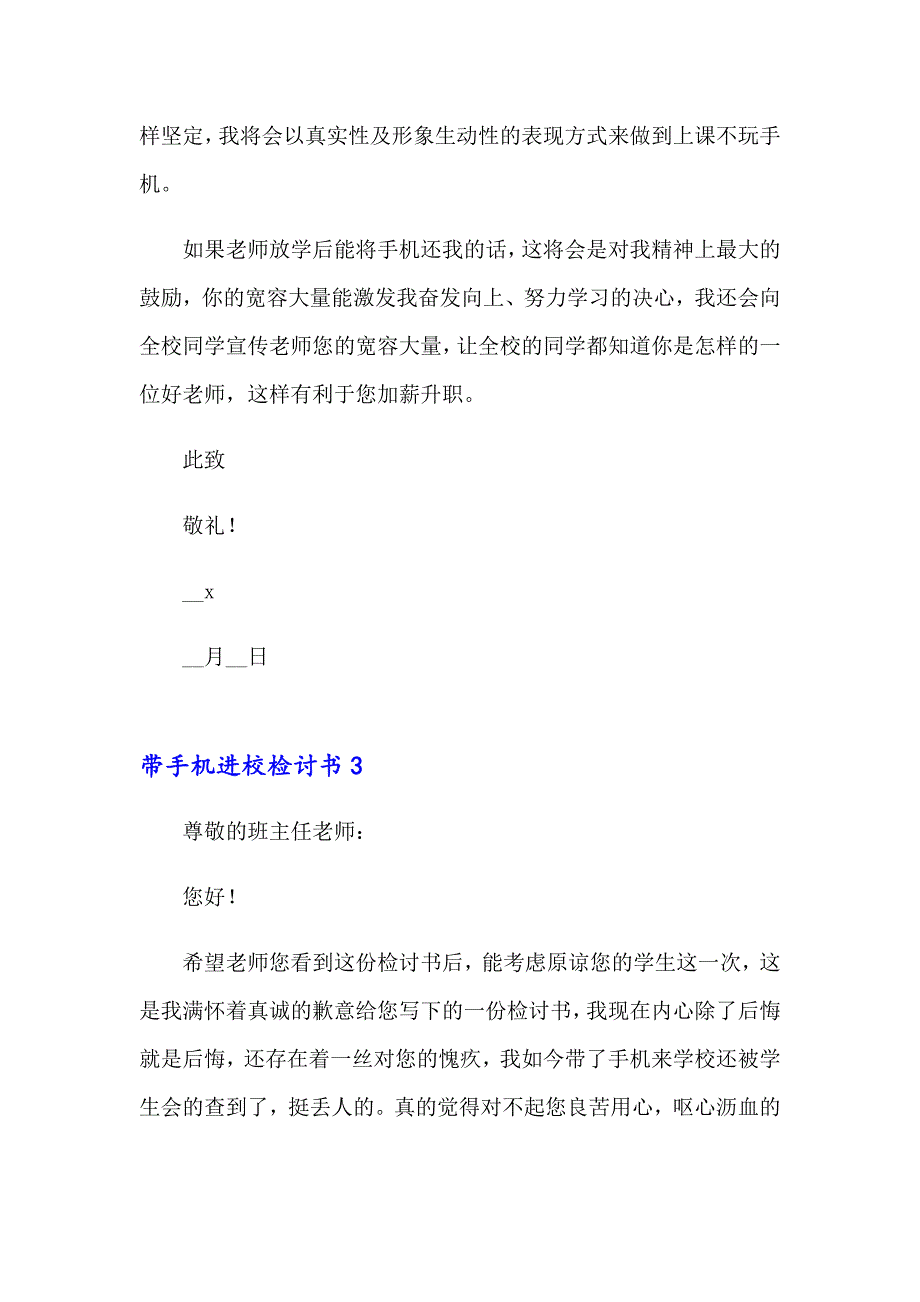 样坚定，我将会以真实性及形象生动性的表现方式来做到上课不玩手机。

如果老师放学后能将手机还我的话，这将会是对我精神上最大的鼓励，你的宽容大量能激发我奋发向上、努力学习的决心，我还会向全校同学宣传老师您的宽容大量，让全校的同学都知道你是怎样的一位好老师，这样有利于您加薪升职。

此致

敬礼！

__x

__月__日

带手机进校检讨书 3

尊敬的班主任老师：

您好！

希望老师您看到这份检讨书后，能考虑原谅您的学生这一次，这是我满怀着真诚的歉意给您写下的一份检讨书，我现在内心除了后悔就是后悔，还存在着一丝对您的愧疚，我如今带了手机来学校还被学生会的查到了，挺丢人的。真的觉得对不起您良苦用心，呕心沥血的